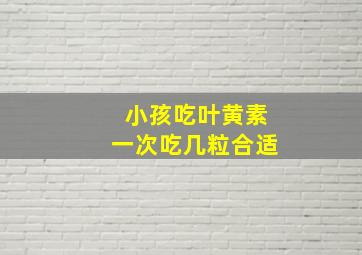 小孩吃叶黄素
一次吃几粒合适